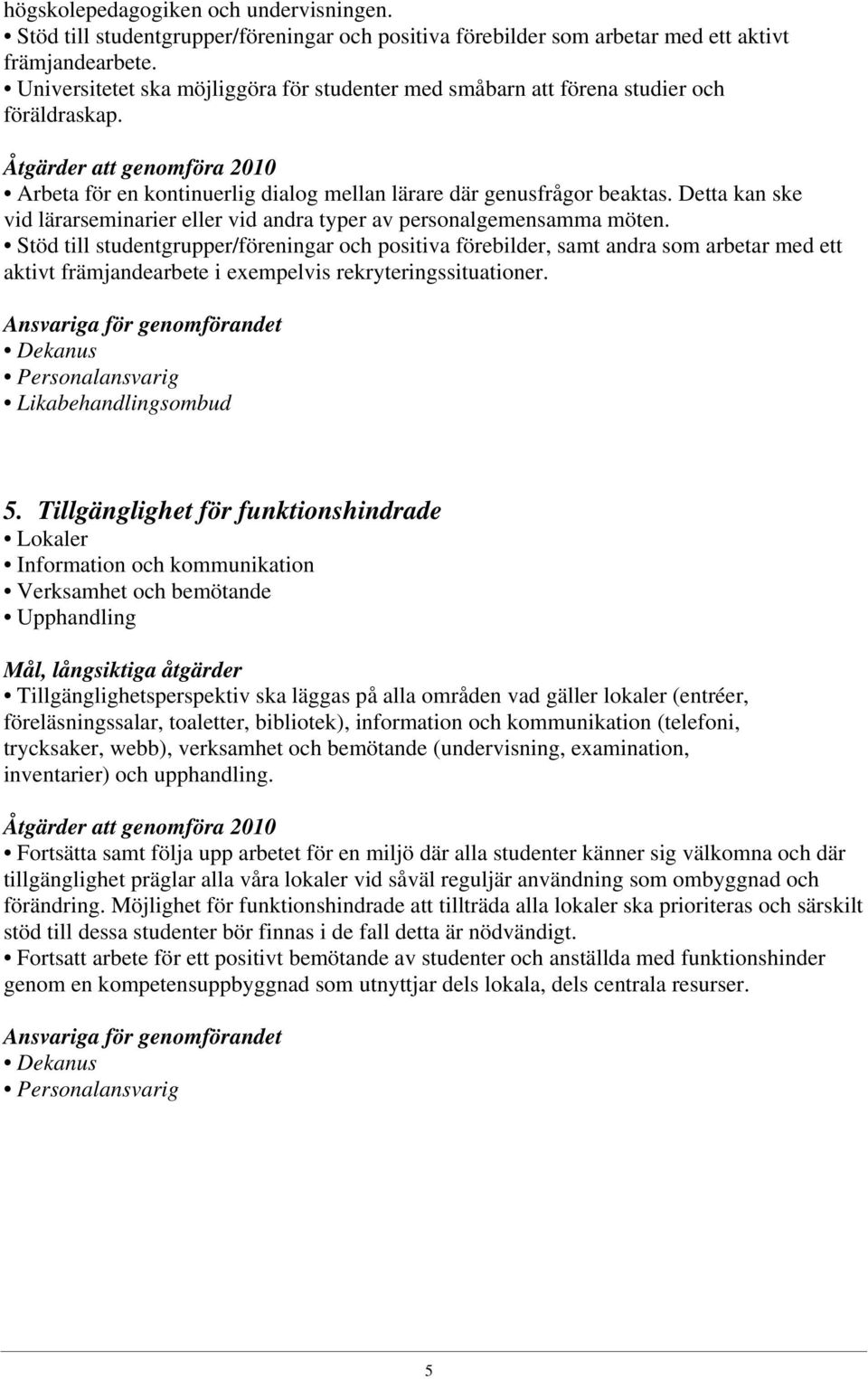 högskolepedagogiken och undervisningen.
• Stöd till studentgrupper/föreningar och positiva förebilder som arbetar med ett aktivt främjandearbete.
• Universitetet ska möjliggöra för studenter med småbarn att förena studier och föräldraskap.

Åtgärder att genomföra 2010
• Arbeta för en kontinuerlig dialog mellan lärare där genusfrågor beaktas. Detta kan ske vid lärarseminarier eller vid andra typer av personalgemensamma möten.
• Stöd till studentgrupper/föreningar och positiva förebilder, samt andra som arbetar med ett aktivt främjandearbete i exempelvis rekryteringssituationer.

Ansvariga för genomförandet
• Dekanus
• Personalansvarig
• Likabehandlingsombud

5. Tillgänglighet för funktionshindrade
• Lokaler
• Information och kommunikation
• Verksamhet och bemötande
• Upphandling

Mål, långsiktiga åtgärder
• Tillgänglighetsperspektiv ska läggas på alla områden vad gäller lokaler (entréer, föreläsningssalar, toaletter, bibliotek), information och kommunikation (telefoni, trycksaker, webb), verksamhet och bemötande (undervisning, examination, inventarier) och upphandling.

Åtgärder att genomföra 2010
• Fortsätta samt följa upp arbetet för en miljö där alla studenter känner sig välkomna och där tillgänglighet präglar alla våra lokaler vid såväl reguljär användning som ombyggnad och förändring. Möjlighet för funktionshindrade att tillträda alla lokaler ska prioriteras och särskilt stöd till dessa studenter bör finnas i de fall detta är nödvändigt.
• Fortsatt arbete för ett positivt bemötande av studenter och anställda med funktionshinder genom en kompetensuppbyggnad som utnyttjar dels lokala, dels centrala resurser.

Ansvariga för genomförandet
• Dekanus
• Personalansvarig

5